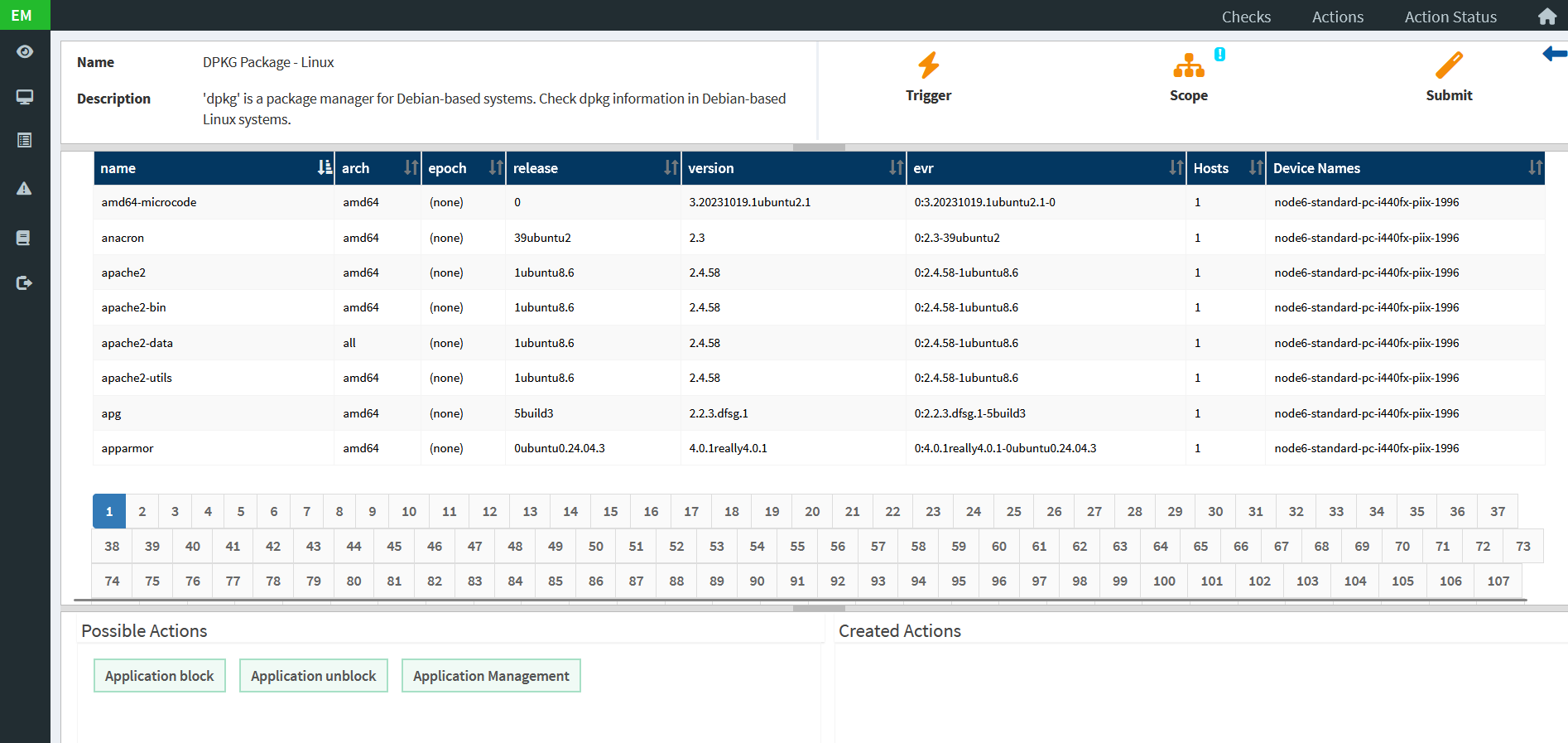 EM

Checks Actions Action Status

Name DPKG Package - Linux

Description 'dpkg' is a package manager for Debian-based systems. Check dpkg information in Debian-based Linux systems.

Trigger

Scope

Submit

| name | arch | epoch | release | version | evr | Hosts | Device Names |
|---|---|---|---|---|---|---|---|
| amd64-microcode | amd64 | (none) | 0 | 3.20231019.1ubuntu2.1 | 0:3.20231019.1ubuntu2.1-0 | 1 | node6-standard-pc-i440fx-piix-1996 |
| anacron | amd64 | (none) | 39ubuntu2 | 2.3 | 0:2.3-39ubuntu2 | 1 | node6-standard-pc-i440fx-piix-1996 |
| apache2 | amd64 | (none) | 1ubuntu8.6 | 2.4.58 | 0:2.4.58-1ubuntu8.6 | 1 | node6-standard-pc-i440fx-piix-1996 |
| apache2-bin | amd64 | (none) | 1ubuntu8.6 | 2.4.58 | 0:2.4.58-1ubuntu8.6 | 1 | node6-standard-pc-i440fx-piix-1996 |
| apache2-data | all | (none) | 1ubuntu8.6 | 2.4.58 | 0:2.4.58-1ubuntu8.6 | 1 | node6-standard-pc-i440fx-piix-1996 |
| apache2-utils | amd64 | (none) | 1ubuntu8.6 | 2.4.58 | 0:2.4.58-1ubuntu8.6 | 1 | node6-standard-pc-i440fx-piix-1996 |
| apg | amd64 | (none) | 5build3 | 2.2.3.dfsg.1 | 0:2.2.3.dfsg.1-5build3 | 1 | node6-standard-pc-i440fx-piix-1996 |
| apparmor | amd64 | (none) | 0ubuntu0.24.04.3 | 4.0.1really4.0.1 | 0:4.0.1really4.0.1-0ubuntu0.24.04.3 | 1 | node6-standard-pc-i440fx-piix-1996 |

1 2 3 4 5 6 7 8 9 10 11 12 13 14 15 16 17 18 19 20 21 22 23 24 25 26 27 28 29 30 31 32 33 34 35 36 37
38 39 40 41 42 43 44 45 46 47 48 49 50 51 52 53 54 55 56 57 58 59 60 61 62 63 64 65 66 67 68 69 70 71 72 73
74 75 76 77 78 79 80 81 82 83 84 85 86 87 88 89 90 91 92 93 94 95 96 97 98 99 100 101 102 103 104 105 106 107

Possible Actions

Application block Application unblock Application Management

Created Actions